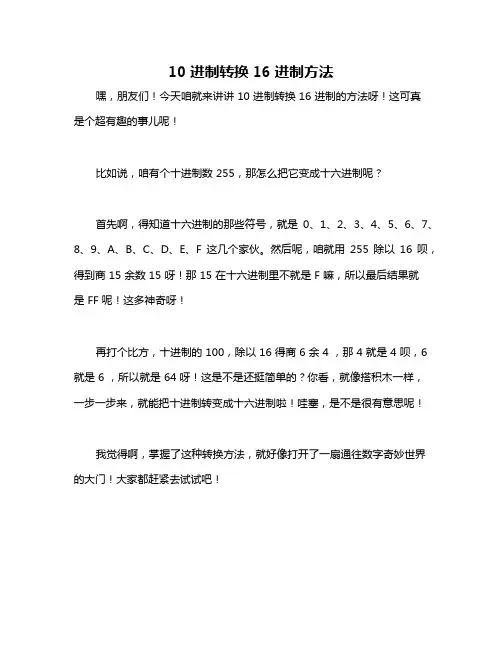 10 进制转换 16 进制方法

嘿，朋友们！今天咱就来讲讲 10 进制转换 16 进制的方法呀！这可真是个超有趣的事儿呢！

比如说，咱有个十进制数 255，那怎么把它变成十六进制呢？

首先啊，得知道十六进制的那些符号，就是 0、1、2、3、4、5、6、7、8、9、A、B、C、D、E、F 这几个家伙。然后呢，咱就用 255 除以 16 呗，得到商 15 余数 15 呀！那 15 在十六进制里不就是 F 嘛，所以最后结果就是 FF 呢！这多神奇呀！

再打个比方，十进制的 100，除以 16 得商 6 余 4 ，那 4 就是 4 呗，6 就是 6 ，所以就是 64 呀！这是不是还挺简单的？你看，就像搭积木一样，一步一步来，就能把十进制转变成十六进制啦！哇塞，是不是很有意思呢！

我觉得啊，掌握了这种转换方法，就好像打开了一扇通往数字奇妙世界的大门！大家都赶紧去试试吧！